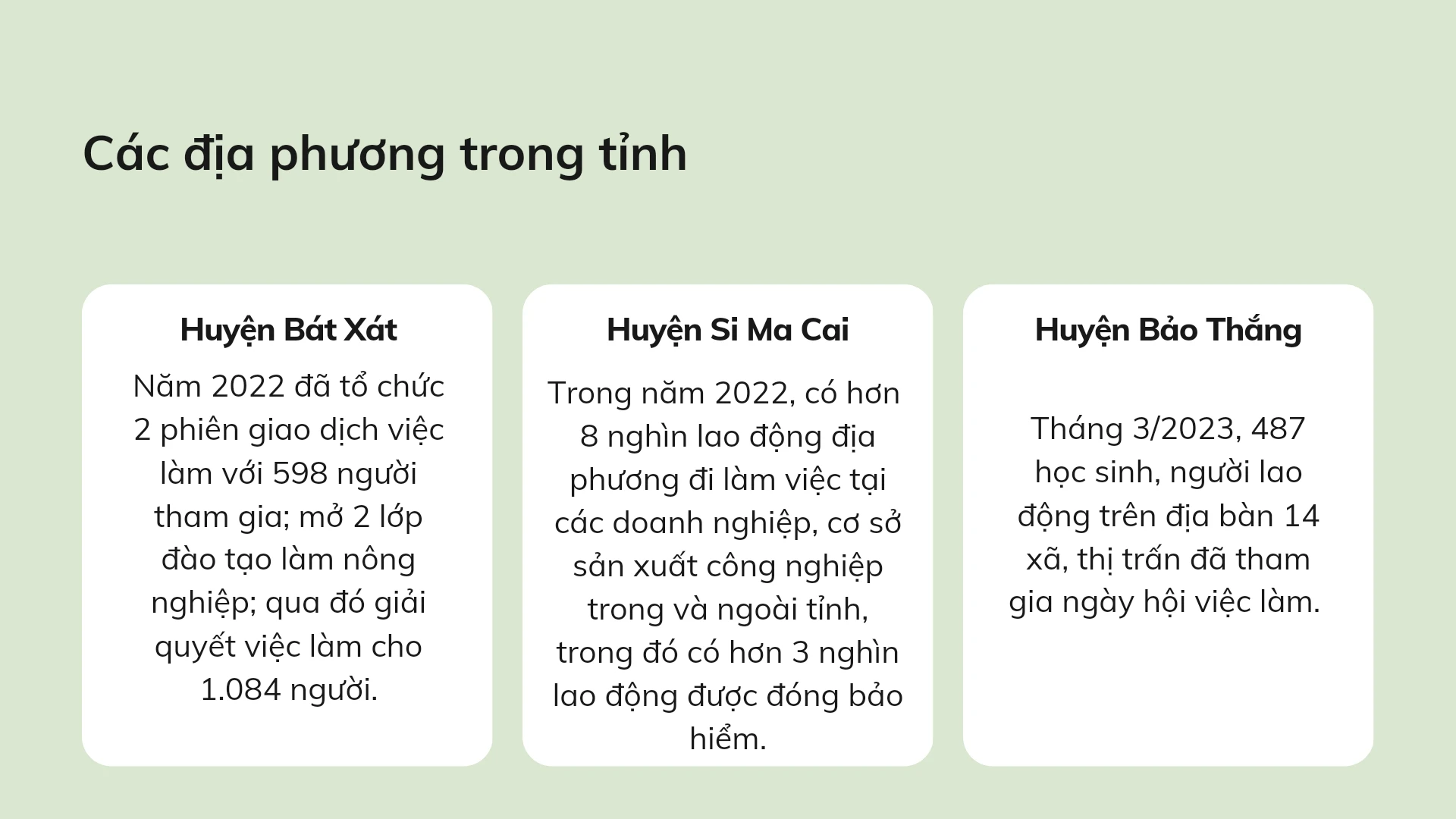 Các địa phương trong tỉnh

Huyện Bát Xát

Năm 2022 đã tổ chức 2 phiên giao dịch việc làm với 598 người tham gia; mở 2 lớp đào tạo làm nông nghiệp; qua đó giải quyết việc làm cho 1.084 người.

Huyện Si Ma Cai

Trong năm 2022, có hơn 8 nghìn lao động địa phương đi làm việc tại các doanh nghiệp, cơ sở sản xuất công nghiệp trong và ngoài tỉnh, trong đó có hơn 3 nghìn lao động được đóng bảo hiểm.

Huyện Bảo Thắng

Tháng 3/2023, 487 học sinh, người lao động trên địa bàn 14 xã, thị trấn đã tham gia ngày hội việc làm.